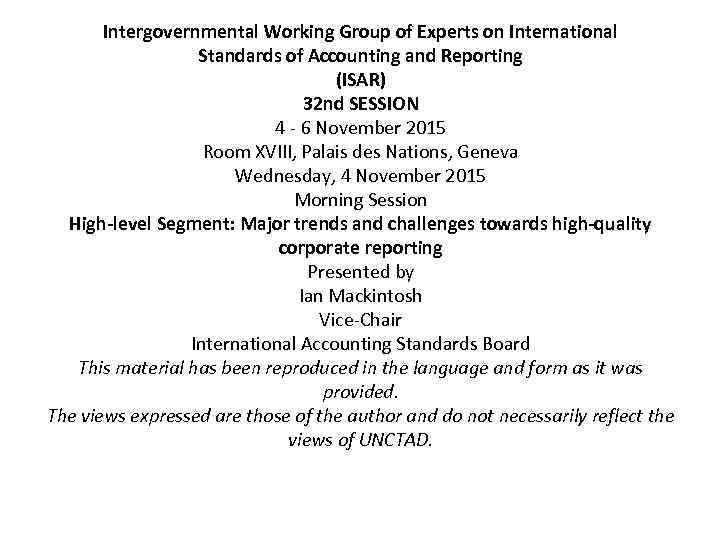 Intergovernmental Working Group of Experts on International Standards of Accounting and Reporting

(ISAR)

32nd SESSION

4 - 6 November 2015

Room XVIII, Palais des Nations, Geneva

Wednesday, 4 November 2015

Morning Session

High-level Segment: Major trends and challenges towards high-quality corporate reporting

Presented by

Ian Mackintosh

Vice-Chair

International Accounting Standards Board

This material has been reproduced in the language and form as it was provided.

The views expressed are those of the author and do not necessarily reflect the views of UNCTAD.